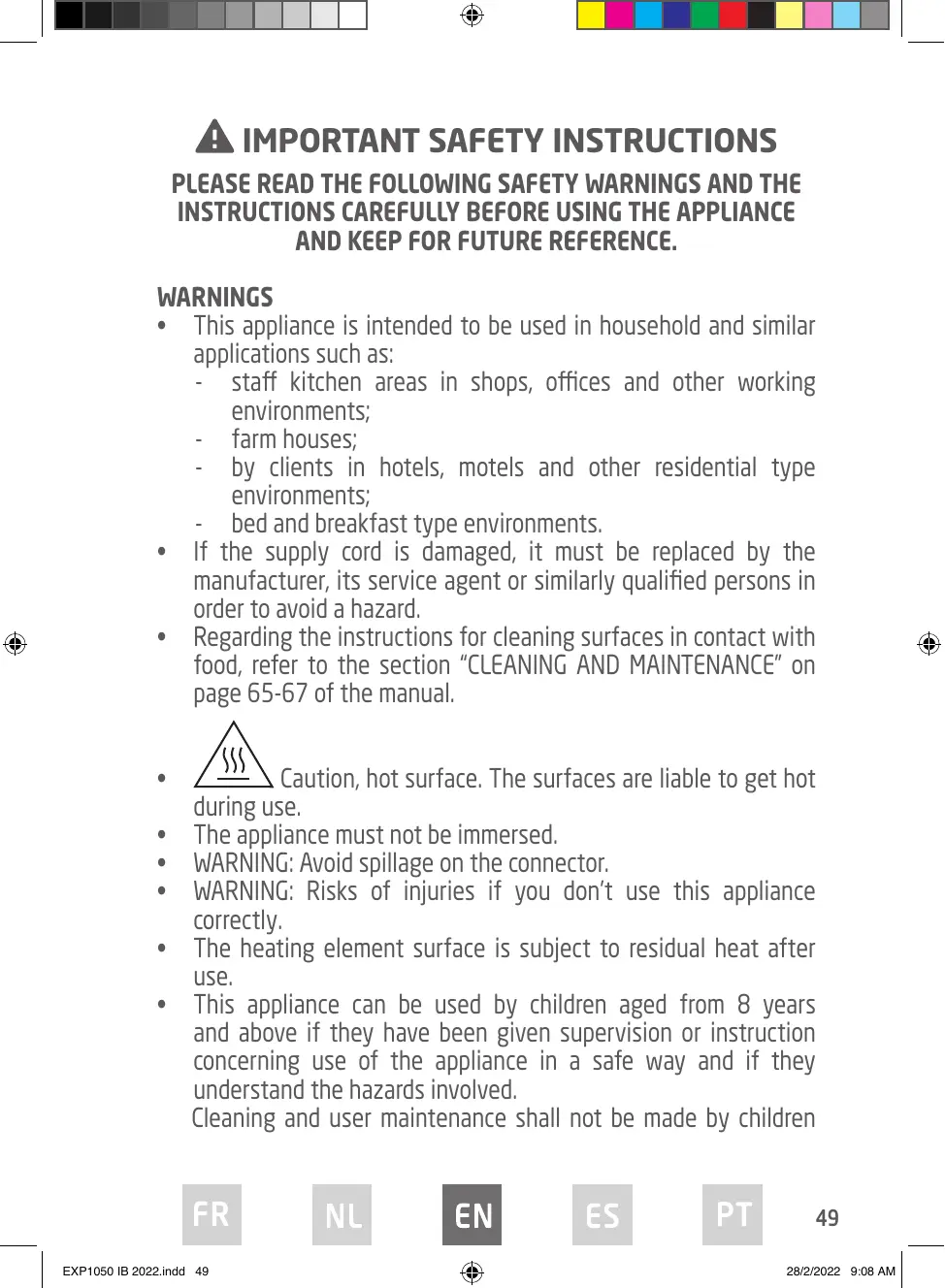 IMPORTANT SAFETY INSTRUCTIONS

PLEASE READ THE FOLLOWING SAFETY WARNINGS AND THE INSTRUCTIONS CAREFULLY BEFORE USING THE APPLIANCE AND KEEP FOR FUTURE REFERENCE.

WARNINGS
• This appliance is intended to be used in household and similar applications such as:
- staff kitchen areas in shops, offices and other working environments;
- farm houses;
- by clients in hotels, motels and other residential type environments;
- bed and breakfast type environments.
• If the supply cord is damaged, it must be replaced by the manufacturer, its service agent or similarly qualified persons in order to avoid a hazard.
• Regarding the instructions for cleaning surfaces in contact with food, refer to the section “CLEANING AND MAINTENANCE” on page 65-67 of the manual.
• Caution, hot surface. The surfaces are liable to get hot during use.
• The appliance must not be immersed.
• WARNING: Avoid spillage on the connector.
• WARNING: Risks of injuries if you don’t use this appliance correctly.
• The heating element surface is subject to residual heat after use.
• This appliance can be used by children aged from 8 years and above if they have been given supervision or instruction concerning use of the appliance in a safe way and if they understand the hazards involved.
Cleaning and user maintenance shall not be made by children

FR NL EN ES PT 49

EXP1050 IB 2022.indd 49 28/2/2022 9:08 AM